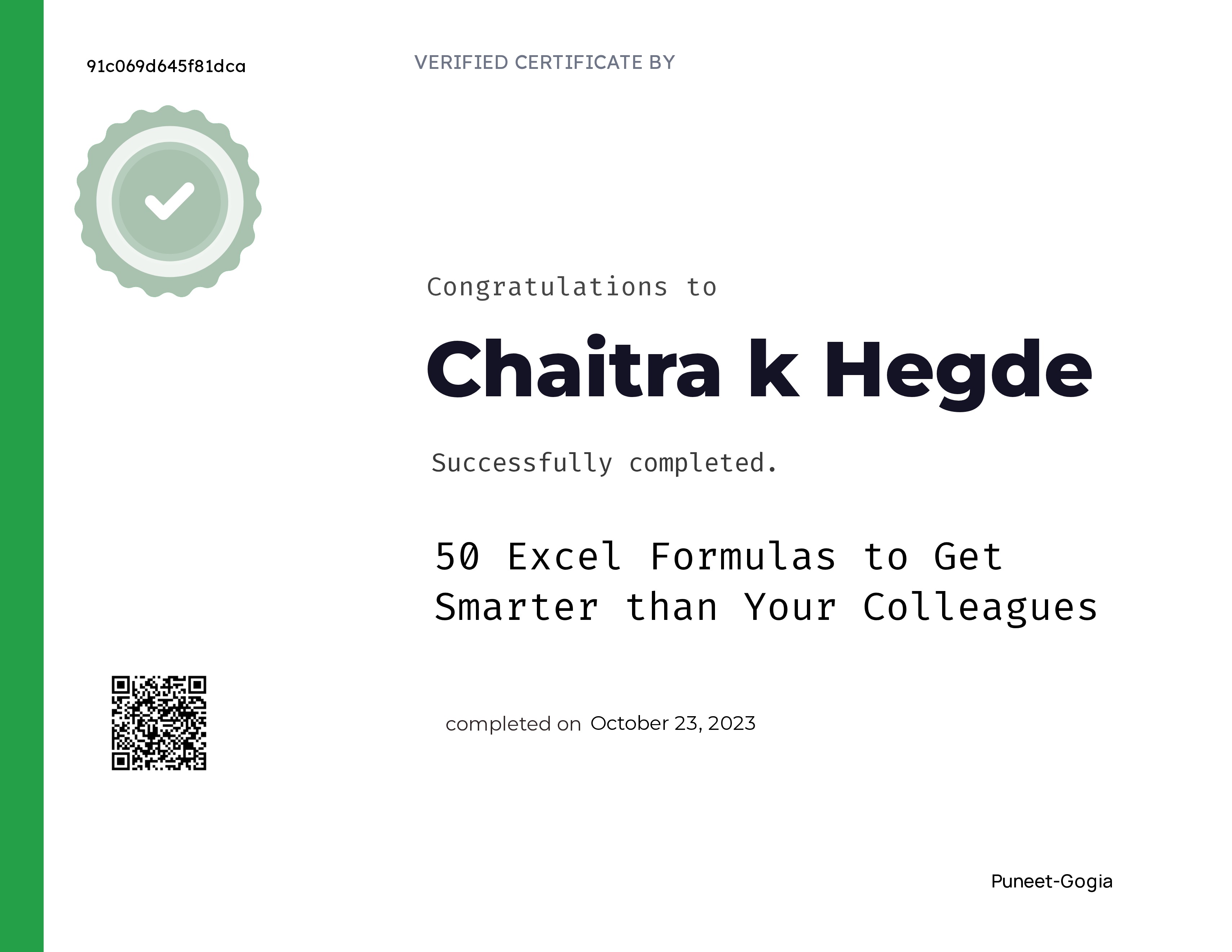 91c069d645f81dca

VERIFIED CERTIFICATE BY

Congratulations to

Chaitra k Hegde

Successfully completed.

50 Excel Formulas to Get Smarter than Your Colleagues

completed on October 23, 2023

Puneet-Gogia